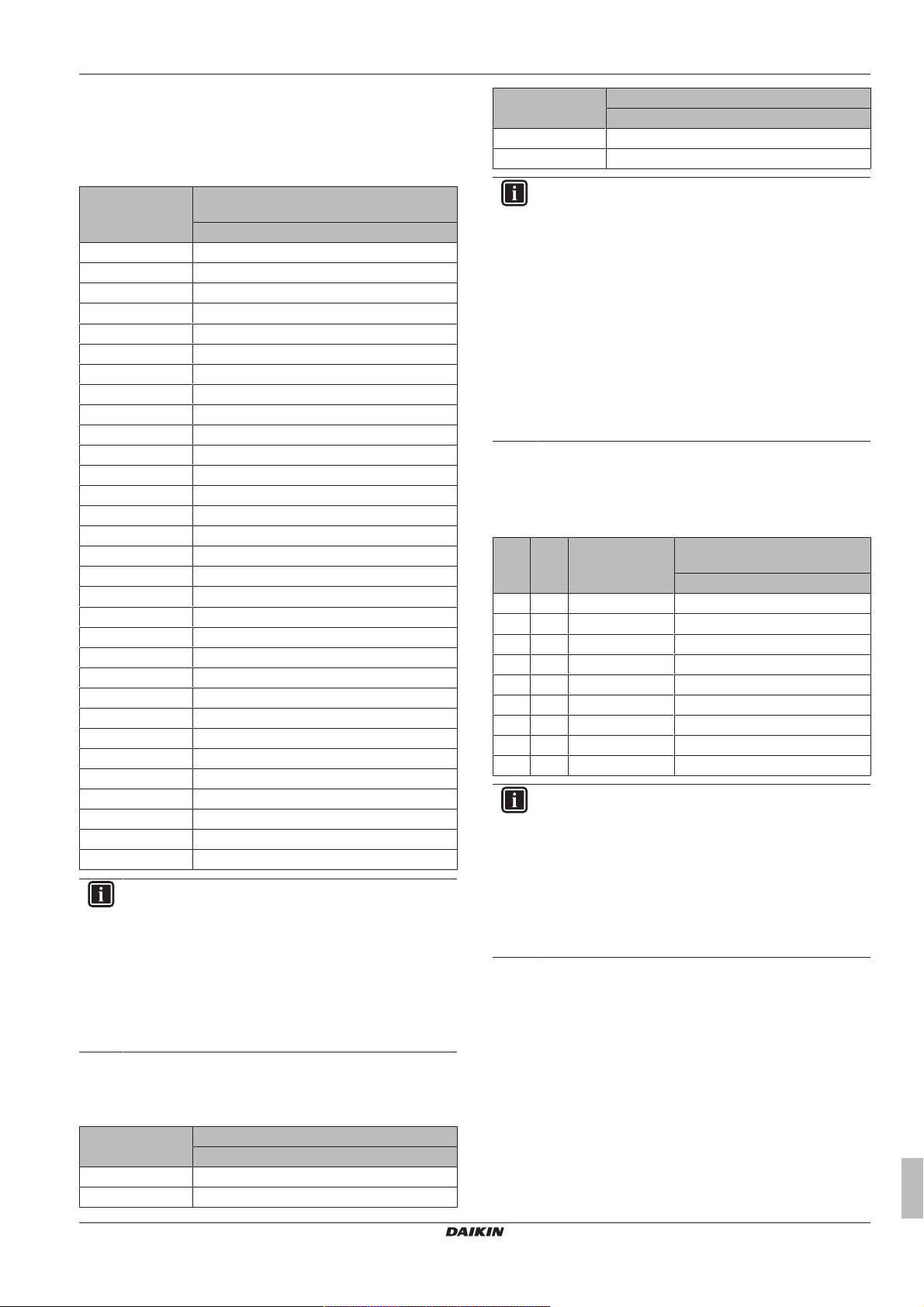 DAIKIN